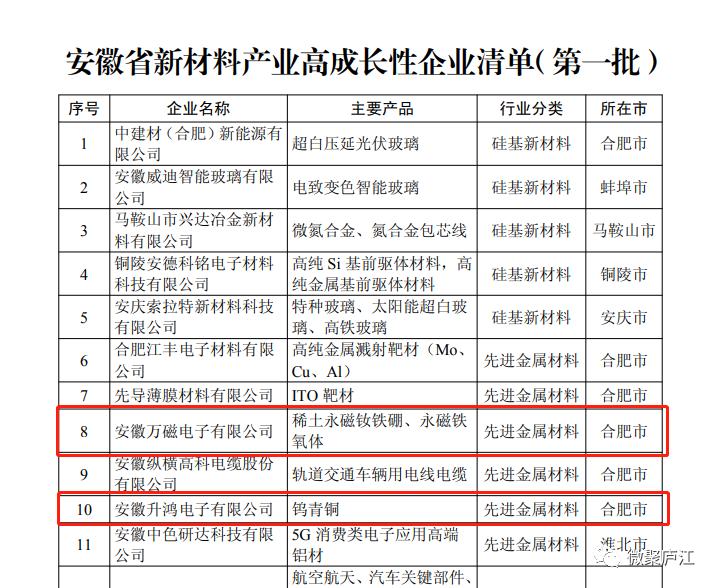 安徽省新材料产业高成长性企业清单（第一批）

| 序号 | 企业名称 | 主要产品 | 行业分类 | 所在市 |
|---|---|---|---|---|
| 1 | 中建材（合肥）新能源有限公司 | 超白压延光伏玻璃 | 硅基新材料 | 合肥市 |
| 2 | 安徽威迪智能玻璃有限公司 | 电致变色智能玻璃 | 硅基新材料 | 蚌埠市 |
| 3 | 马鞍山市兴达冶金新材料有限公司 | 微氮合金、氮合金包芯线 | 硅基新材料 | 马鞍山市 |
| 4 | 铜陵安德科铭电子材料科技有限公司 | 高纯 Si 基前驱体材料，高纯金属基前驱体材料 | 硅基新材料 | 铜陵市 |
| 5 | 安庆索拉特新材料科技有限公司 | 特种玻璃、太阳能超白玻璃、高铁玻璃 | 硅基新材料 | 安庆市 |
| 6 | 合肥江丰电子材料有限公司 | 高纯金属溅射靶材（Mo、Cu、Al） | 先进金属材料 | 合肥市 |
| 7 | 先导薄膜材料有限公司 | ITO 靶材 | 先进金属材料 | 合肥市 |
| 8 | 安徽万磁电子有限公司 | 稀土永磁钕铁硼、永磁铁氧体 | 先进金属材料 | 合肥市 |
| 9 | 安徽纵横高科电缆股份有限公司 | 轨道交通车辆用电线电缆 | 先进金属材料 | 合肥市 |
| 10 | 安徽升鸿电子有限公司 | 钨青铜 | 先进金属材料 | 合肥市 |
| 11 | 安徽中色研达科技有限公司 | 5G 消费类电子应用高端铝材 | 先进金属材料 | 淮北市 |
|  |  | 航空航天、汽车关键部件、 |  |  |

微聚庐江